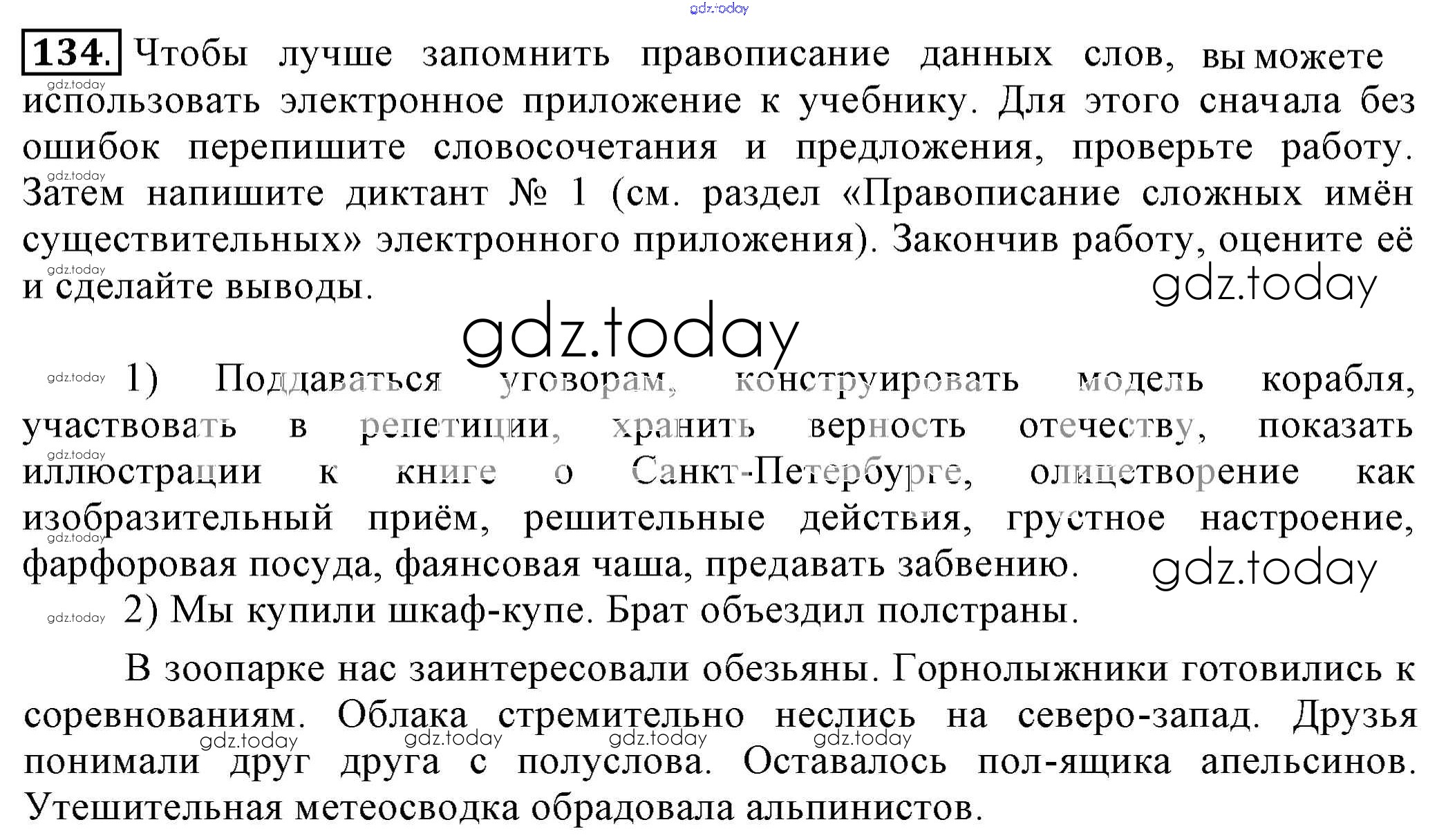 134. Чтобы лучше запомнить правописание данных слов, вы можете использовать электронное приложение к учебнику. Для этого сначала без ошибок перепишите словосочетания и предложения, проверьте работу. Затем напишите диктант № 1 (см. раздел «Правописание сложных имён существительных» электронного приложения). Закончив работу, оцените её и сделайте выводы.

1) Поддаваться уговорам, конструировать модель корабля, участвовать в репетиции, хранить верность отечеству, показать иллюстрации к книге о Санкт-Петербурге, олицетворение как изобразительный приём, решительные действия, грустное настроение, фарфоровая посуда, фаянсовая чаша, предавать забвению.

2) Мы купили шкаф-купе. Брат объездил полстраны.

В зоопарке нас заинтересовали обезьяны. Горнолыжники готовились к соревнованиям. Облака стремительно неслись на северо-запад. Друзья понимали друг друга с полуслова. Оставалось пол-ящика апельсинов. Утешительная метеосводка обрадовала альпинистов.

gdz.today